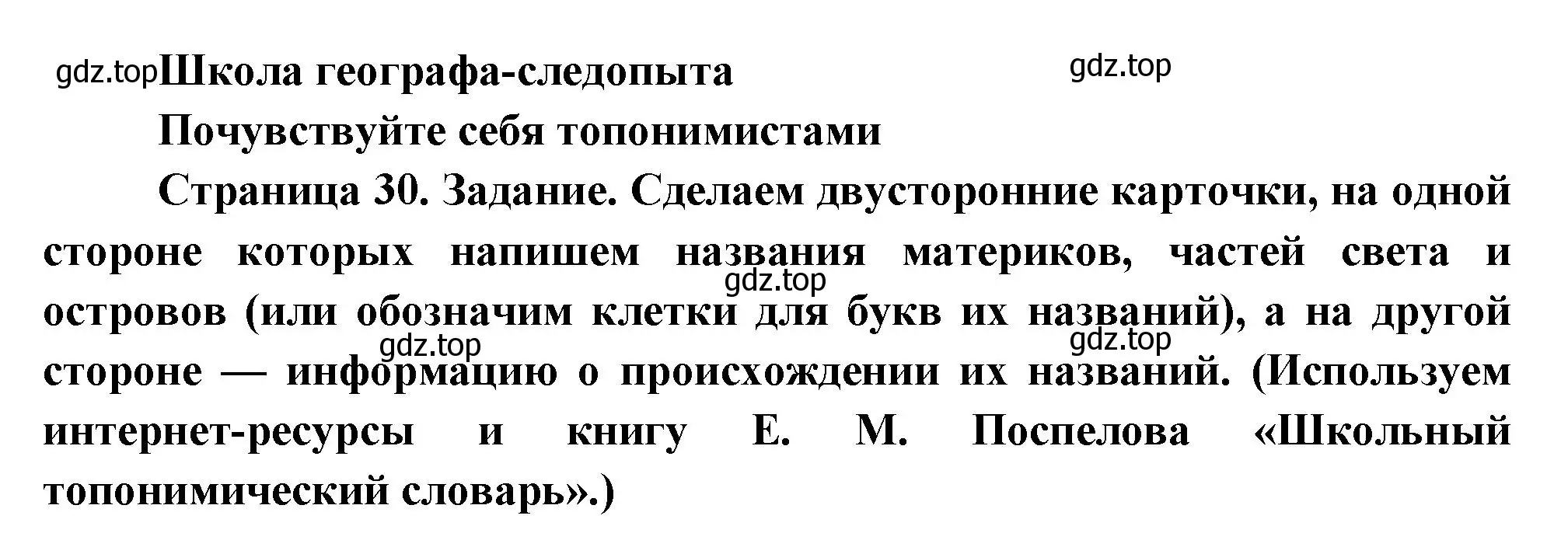 gdz.top Школа географа-следопыта

gdz.top

Почувствуйте себя топонимистами

Страница 30. Задание. Сделаем двусторонние карточки, на одной стороне которых напишем названия материков, частей света и островов (или обозначим клетки для букв их названий), а на другой стороне — информацию о происхождении их названий. (Используем интернет-ресурсы и книгу Е. М. Поспелова «Школьный топонимический словарь».)

gdz.top

gdz.top

gdz.top